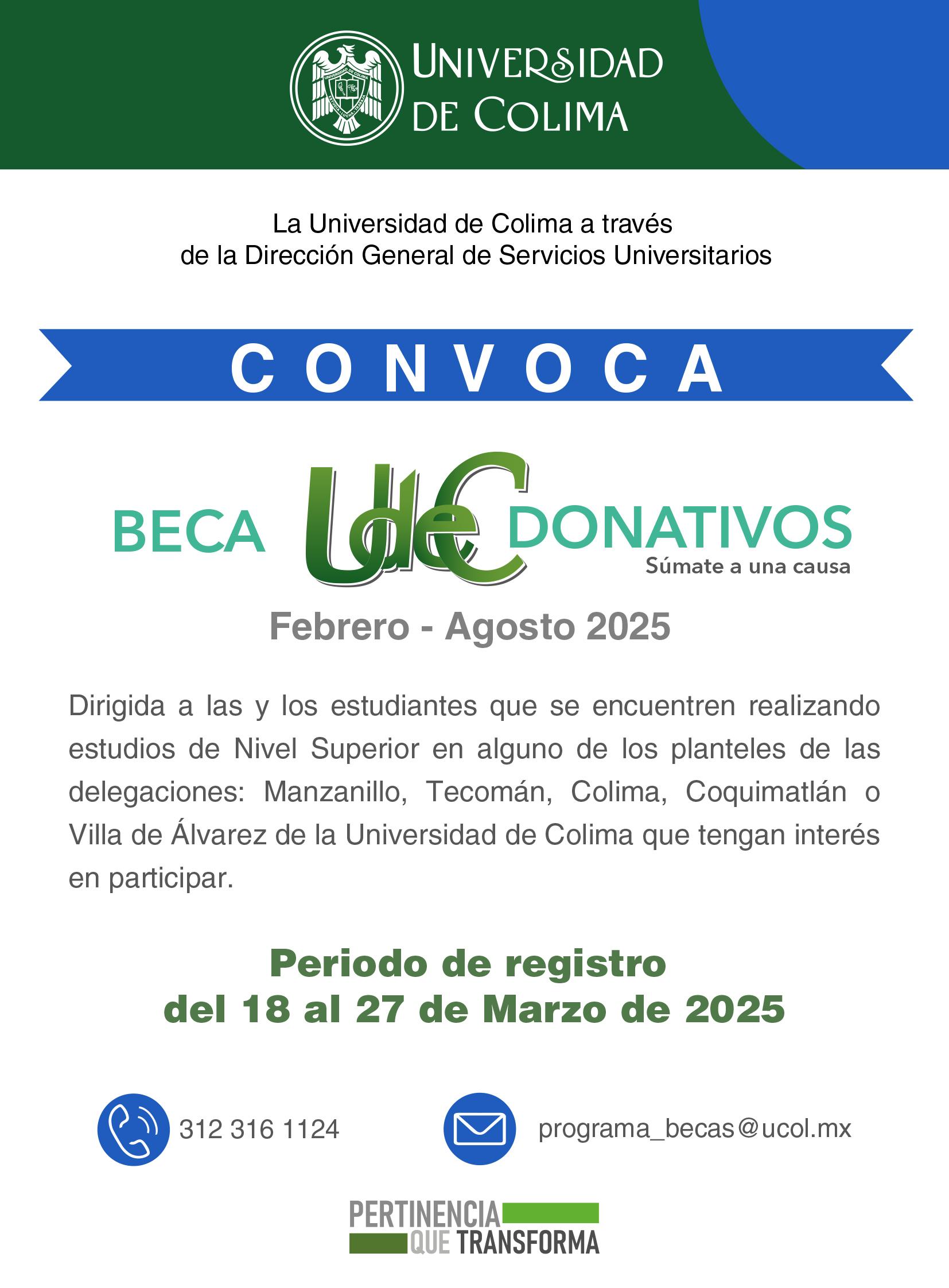 UNIVERSIDAD DE COLIMA

La Universidad de Colima a través de la Dirección General de Servicios Universitarios

CONVOCA

BECA UdeC DONATIVOS
Súmate a una causa

Febrero - Agosto 2025

Dirigida a las y los estudiantes que se encuentren realizando estudios de Nivel Superior en alguno de los planteles de las delegaciones: Manzanillo, Tecomán, Colima, Coquimatlán o Villa de Álvarez de la Universidad de Colima que tengan interés en participar.

Periodo de registro
del 18 al 27 de Marzo de 2025

312 316 1124

programa_becas@ucol.mx

PERTINENCIA QUE TRANSFORMA